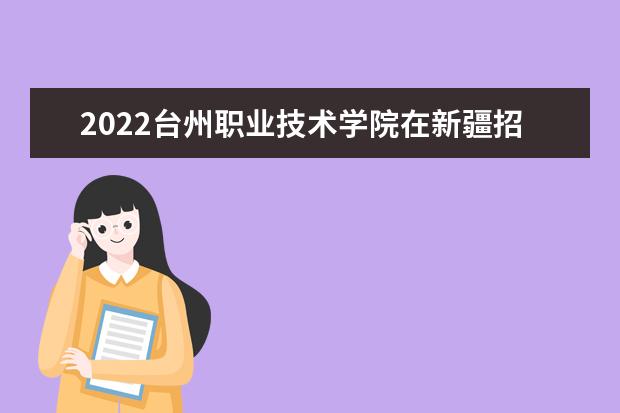 2022台州职业技术学院在新疆招